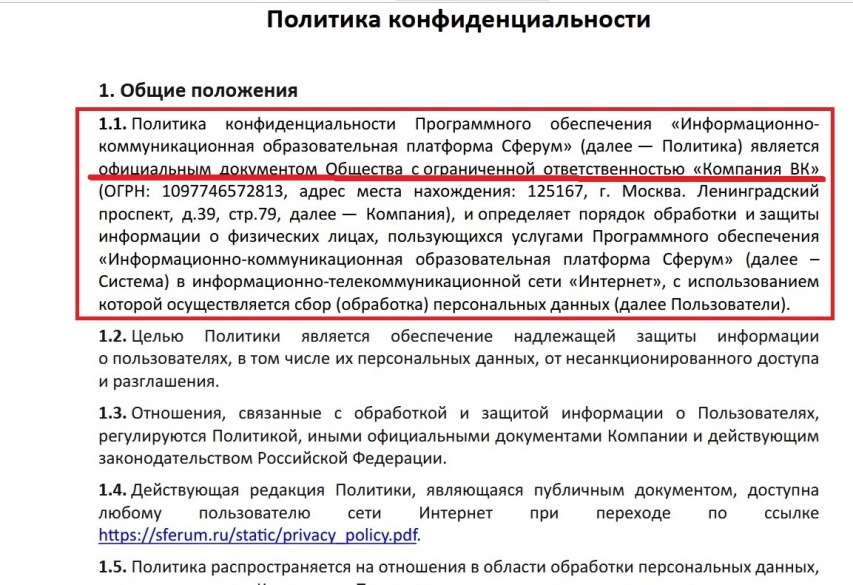 Политика конфиденциальности

1. Общие положения

1.1. Политика конфиденциальности Программного обеспечения «Информационно-коммуникационная образовательная платформа Сферум» (далее — Политика) является официальным документом Общества с ограниченной ответственностью «Компания ВК» (ОГРН: 1097746572813, адрес места нахождения: 125167, г. Москва. Ленинградский проспект, д.39, стр.79, далее — Компания), и определяет порядок обработки и защиты информации о физических лицах, пользующихся услугами Программного обеспечения «Информационно-коммуникационная образовательная платформа Сферум» (далее – Система) в информационно-телекоммуникационной сети «Интернет», с использованием которой осуществляется сбор (обработка) персональных данных (далее Пользователи).

1.2. Целью Политики является обеспечение надлежащей защиты информации о пользователях, в том числе их персональных данных, от несанкционированного доступа и разглашения.

1.3. Отношения, связанные с обработкой и защитой информации о Пользователях, регулируются Политикой, иными официальными документами Компании и действующим законодательством Российской Федерации.

1.4. Действующая редакция Политики, являющаяся публичным документом, доступна любому пользователю сети Интернет при переходе по ссылке https://sferum.ru/static/privacy_policy.pdf.

1.5. Политика распространяется на отношения в области обработки персональных данных,